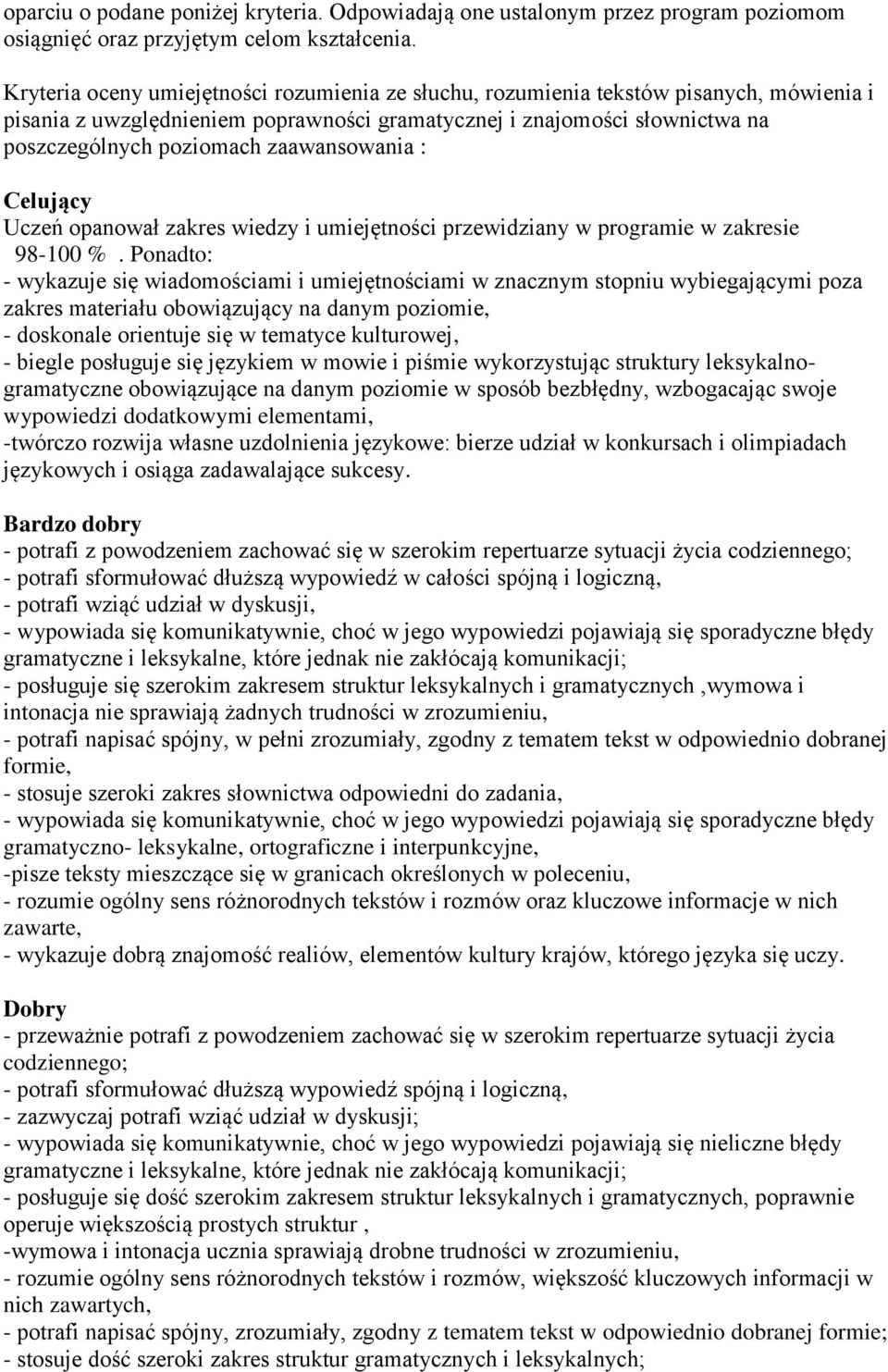 oparciu o podane poniżej kryteria. Odpowiadają one ustalonym przez program poziomom osiągnięć oraz przyjętym celom kształcenia.

Kryteria oceny umiejętności rozumienia ze słuchu, rozumienia tekstów pisanych, mówienia i pisania z uwzględnieniem poprawności gramatycznej i znajomości słownictwa na poszczególnych poziomach zaawansowania :

Celujący
Uczeń opanował zakres wiedzy i umiejętności przewidziany w programie w zakresie 98-100 % . Ponadto:
- wykazuje się wiadomościami i umiejętnościami w znacznym stopniu wybiegającymi poza zakres materiału obowiązujący na danym poziomie,
- doskonale orientuje się w tematyce kulturowej,
- biegle posługuje się językiem w mowie i piśmie wykorzystując struktury leksykalno-gramatyczne obowiązujące na danym poziomie w sposób bezbłędny, wzbogacając swoje wypowiedzi dodatkowymi elementami,
-twórczo rozwija własne uzdolnienia językowe: bierze udział w konkursach i olimpiadach językowych i osiąga zadawalające sukcesy.

Bardzo dobry
- potrafi z powodzeniem zachować się w szerokim repertuarze sytuacji życia codziennego;
- potrafi sformułować dłuższą wypowiedź w całości spójną i logiczną,
- potrafi wziąć udział w dyskusji,
- wypowiada się komunikatywnie, choć w jego wypowiedzi pojawiają się sporadyczne błędy gramatyczne i leksykalne, które jednak nie zakłócają komunikacji;
- posługuje się szerokim zakresem struktur leksykalnych i gramatycznych ,wymowa i intonacja nie sprawiają żadnych trudności w zrozumieniu,
- potrafi napisać spójny, w pełni zrozumiały, zgodny z tematem tekst w odpowiednio dobranej formie,
- stosuje szeroki zakres słownictwa odpowiedni do zadania,
- wypowiada się komunikatywnie, choć w jego wypowiedzi pojawiają się sporadyczne błędy gramatyczno- leksykalne, ortograficzne i interpunkcyjne,
-pisze teksty mieszczące się w granicach określonych w poleceniu,
- rozumie ogólny sens różnorodnych tekstów i rozmów oraz kluczowe informacje w nich zawarte,
- wykazuje dobrą znajomość realiów, elementów kultury krajów, którego języka się uczy.

Dobry
- przeważnie potrafi z powodzeniem zachować się w szerokim repertuarze sytuacji życia codziennego;
- potrafi sformułować dłuższą wypowiedź spójną i logiczną,
- zazwyczaj potrafi wziąć udział w dyskusji;
- wypowiada się komunikatywnie, choć w jego wypowiedzi pojawiają się nieliczne błędy gramatyczne i leksykalne, które jednak nie zakłócają komunikacji;
- posługuje się dość szerokim zakresem struktur leksykalnych i gramatycznych, poprawnie operuje większością prostych struktur ,
-wymowa i intonacja ucznia sprawiają drobne trudności w zrozumieniu,
- rozumie ogólny sens różnorodnych tekstów i rozmów, większość kluczowych informacji w nich zawartych,
- potrafi napisać spójny, zrozumiały, zgodny z tematem tekst w odpowiednio dobranej formie;
- stosuje dość szeroki zakres struktur gramatycznych i leksykalnych;